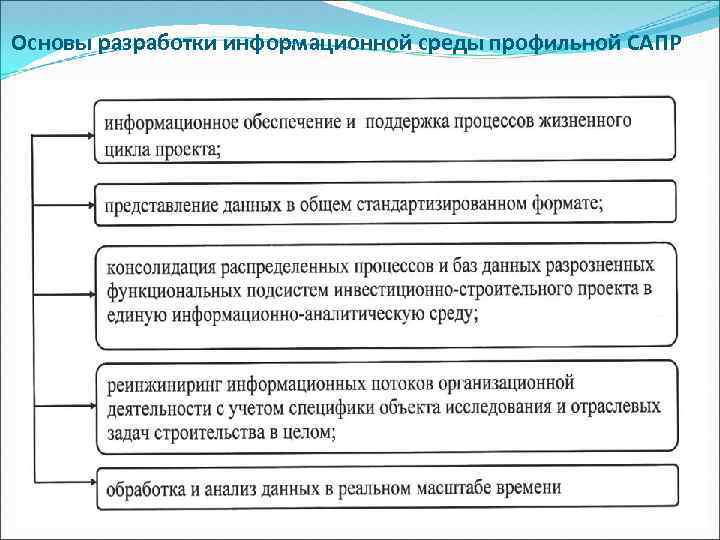 Основы разработки информационной среды профильной САПР

информационное обеспечение и поддержка процессов жизненного цикла проекта;

представление данных в общем стандартизированном формате;

консолидация распределенных процессов и баз данных разрозненных функциональных подсистем инвестиционно-строительного проекта в единую информационно-аналитическую среду;

реинжиниринг информационных потоков организационной деятельности с учетом специфики объекта исследования и отраслевых задач строительства в целом;

обработка и анализ данных в реальном масштабе времени